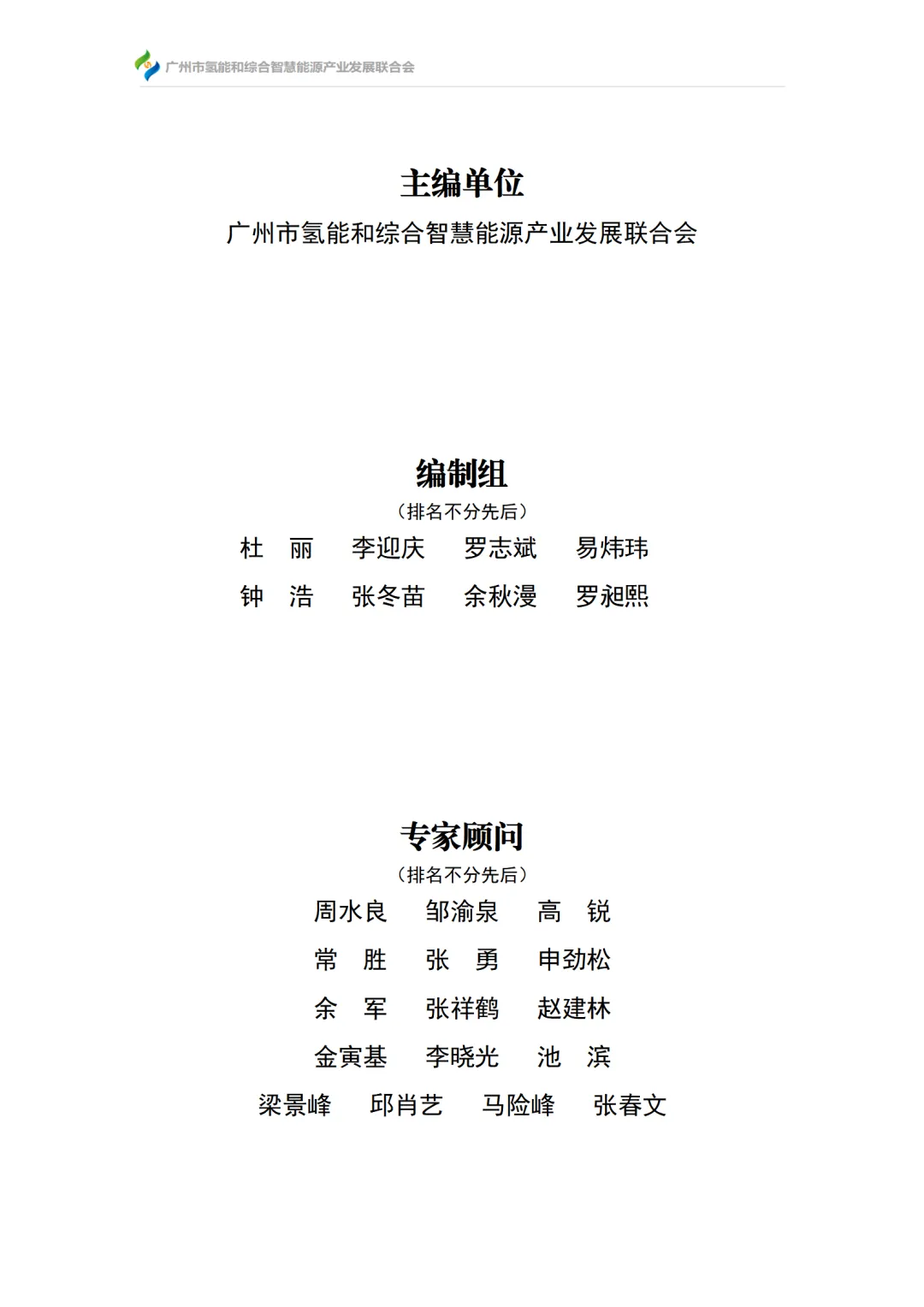 广州市氢能和综合智慧能源产业发展联合会

主编单位

广州市氢能和综合智慧能源产业发展联合会

编制组

（排名不分先后）

杜　丽　　李迎庆　　罗志斌　　易炜玮

钟　浩　　张冬苗　　余秋漫　　罗昶熙

专家顾问

（排名不分先后）

周水良　　邹渝泉　　高　锐

常　胜　　张　勇　　申劲松

余　军　　张祥鹤　　赵建林

金寅基　　李晓光　　池　滨

梁景峰　　邱肖艺　　马险峰　　张春文